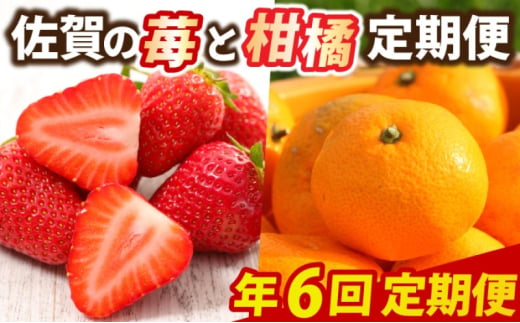 佐賀の苺と柑橘 定期便

年6回 定期便